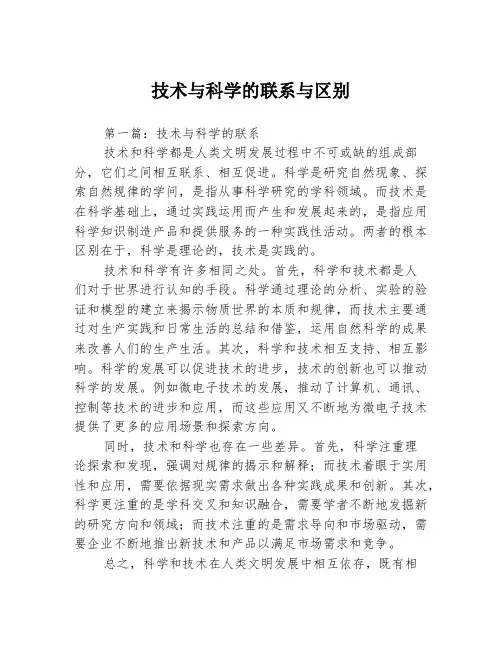 技术与科学的联系与区别

第一篇：技术与科学的联系

技术和科学都是人类文明发展过程中不可或缺的组成部分，它们之间相互联系、相互促进。科学是研究自然现象、探索自然规律的学问，是指从事科学研究的学科领域。而技术是在科学基础上，通过实践运用而产生和发展起来的，是指应用科学知识制造产品和提供服务的一种实践性活动。两者的根本区别在于，科学是理论的，技术是实践的。

技术和科学有许多相同之处。首先，科学和技术都是人们对于世界进行认知的手段。科学通过理论的分析、实验的验证和模型的建立来揭示物质世界的本质和规律，而技术主要通过对生产实践和日常生活的总结和借鉴，运用自然科学的成果来改善人们的生产生活。其次，科学和技术相互支持、相互影响。科学的发展可以促进技术的进步，技术的创新也可以推动科学的发展。例如微电子技术的发展，推动了计算机、通讯、控制等技术的进步和应用，而这些应用又不断地为微电子技术提供了更多的应用场景和探索方向。

同时，技术和科学也存在一些差异。首先，科学注重理论探索和发现，强调对规律的揭示和解释；而技术着眼于实用性和应用，需要依据现实需求做出各种实践成果和创新。其次，科学更注重的是学科交叉和知识融合，需要学者不断地发掘新的研究方向和领域；而技术注重的是需求导向和市场驱动，需要企业不断地推出新技术和产品以满足市场需求和竞争。

总之，科学和技术在人类文明发展中相互依存，既有相